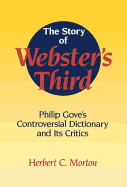 The Story of Webster's Third

Philip Gove's Controversial Dictionary and Its Critics

Herbert C. Morton